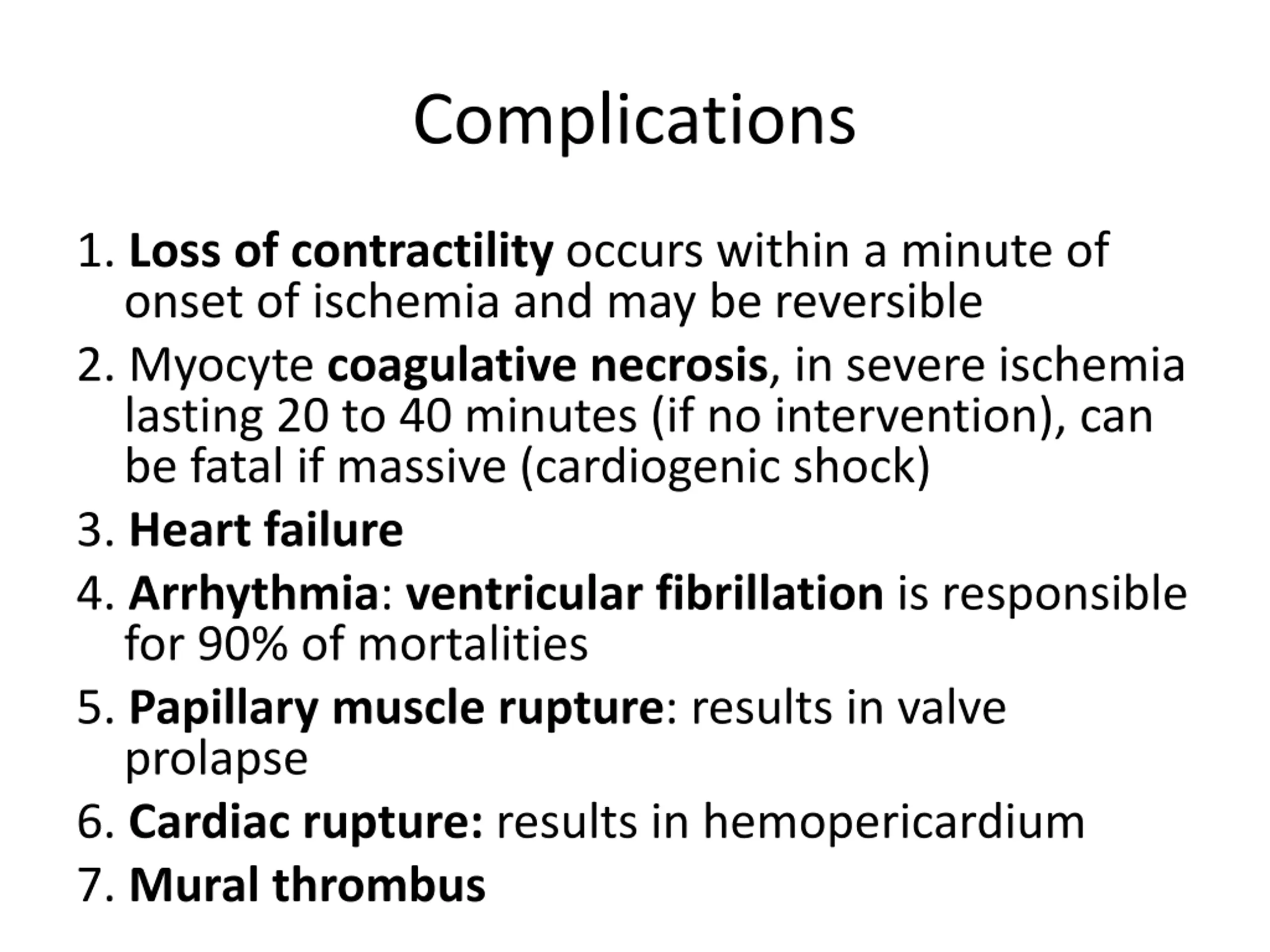 Complications

1. Loss of contractility occurs within a minute of onset of ischemia and may be reversible
2. Myocyte coagulative necrosis, in severe ischemia lasting 20 to 40 minutes (if no intervention), can be fatal if massive (cardiogenic shock)
3. Heart failure
4. Arrhythmia: ventricular fibrillation is responsible for 90% of mortalities
5. Papillary muscle rupture: results in valve prolapse
6. Cardiac rupture: results in hemopericardium
7. Mural thrombus